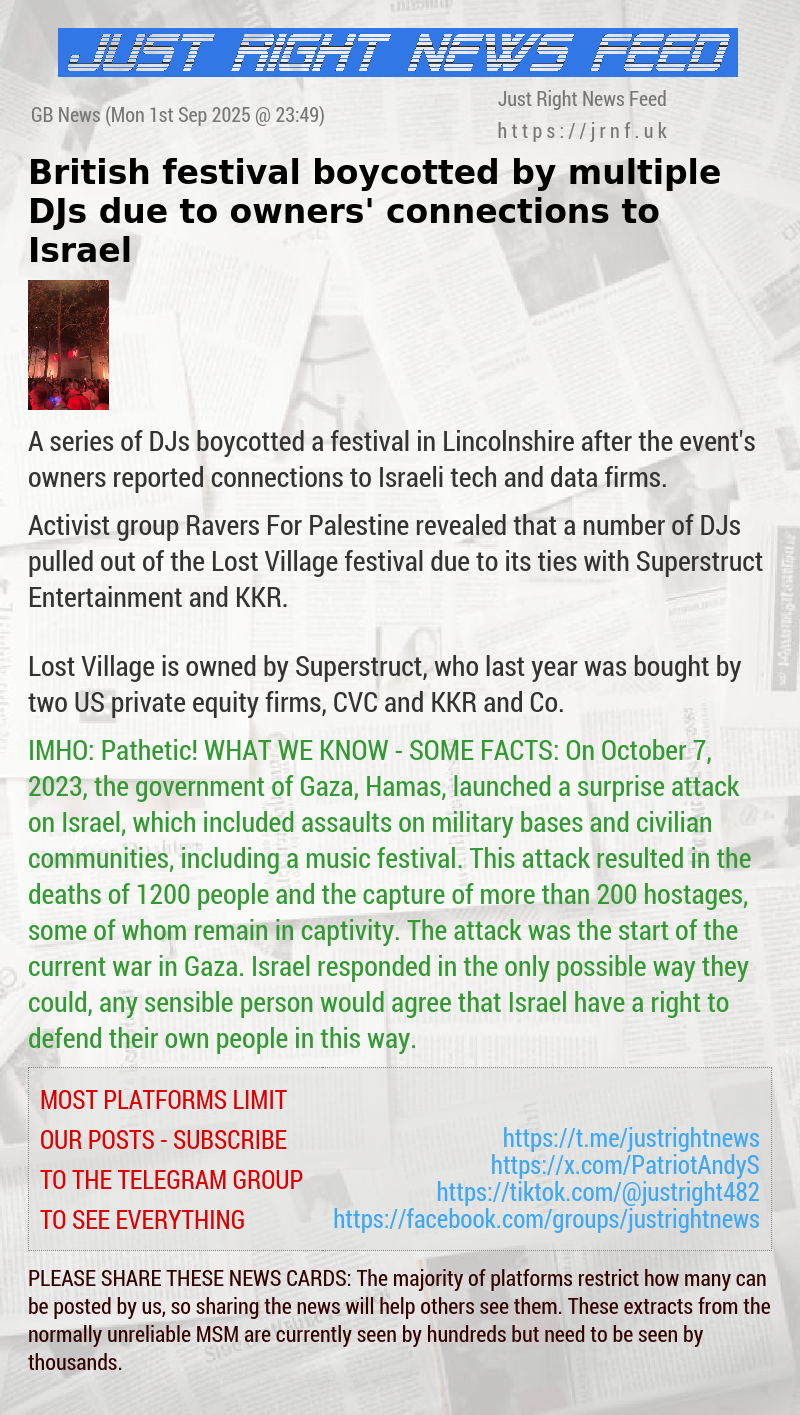 JUST RIGHT NEWS FEED

GB News (Mon 1st Sep 2025 @ 23:49)

Just Right News Feed
https://jrnf.uk

British festival boycotted by multiple DJs due to owners' connections to Israel

A series of DJs boycotted a festival in Lincolnshire after the event's owners reported connections to Israeli tech and data firms.

Activist group Ravers For Palestine revealed that a number of DJs pulled out of the Lost Village festival due to its ties with Superstruct Entertainment and KKR.

Lost Village is owned by Superstruct, who last year was bought by two US private equity firms, CVC and KKR and Co.

IMHO: Pathetic! WHAT WE KNOW - SOME FACTS: On October 7, 2023, the government of Gaza, Hamas, launched a surprise attack on Israel, which included assaults on military bases and civilian communities, including a music festival. This attack resulted in the deaths of 1200 people and the capture of more than 200 hostages, some of whom remain in captivity. The attack was the start of the current war in Gaza. Israel responded in the only possible way they could, any sensible person would agree that Israel have a right to defend their own people in this way.

MOST PLATFORMS LIMIT OUR POSTS - SUBSCRIBE TO THE TELEGRAM GROUP TO SEE EVERYTHING

https://t.me/justrightnews
https://x.com/PatriotAndyS
https://tiktok.com/@justright482
https://facebook.com/groups/justrightnews

PLEASE SHARE THESE NEWS CARDS: The majority of platforms restrict how many can be posted by us, so sharing the news will help others see them. These extracts from the normally unreliable MSM are currently seen by hundreds but need to be seen by thousands.